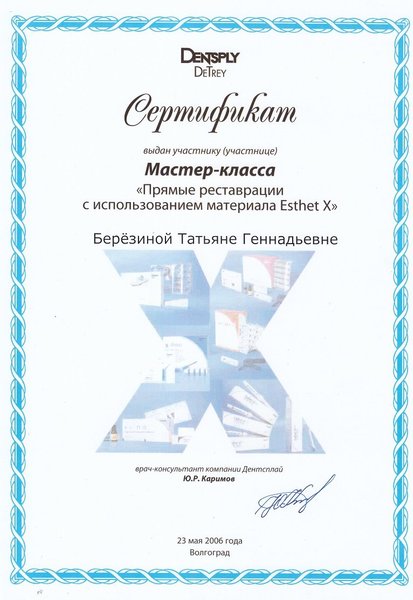 DENTSPLY
DETREY

Сертификат

выдан участнику (участнице)

Мастер-класса

«Прямые реставрации с использованием материала Esthet X»

Берёзиной Татьяне Геннадьевне

врач-консультант компании Дентсплай
Ю.Р. Каримов

23 мая 2006 года
Волгоград